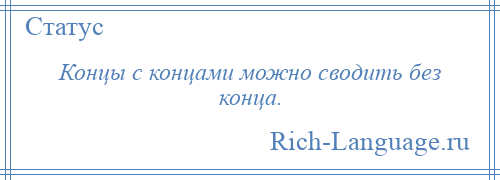 Статус

Концы с концами можно сводить без конца.

Rich-Language.ru